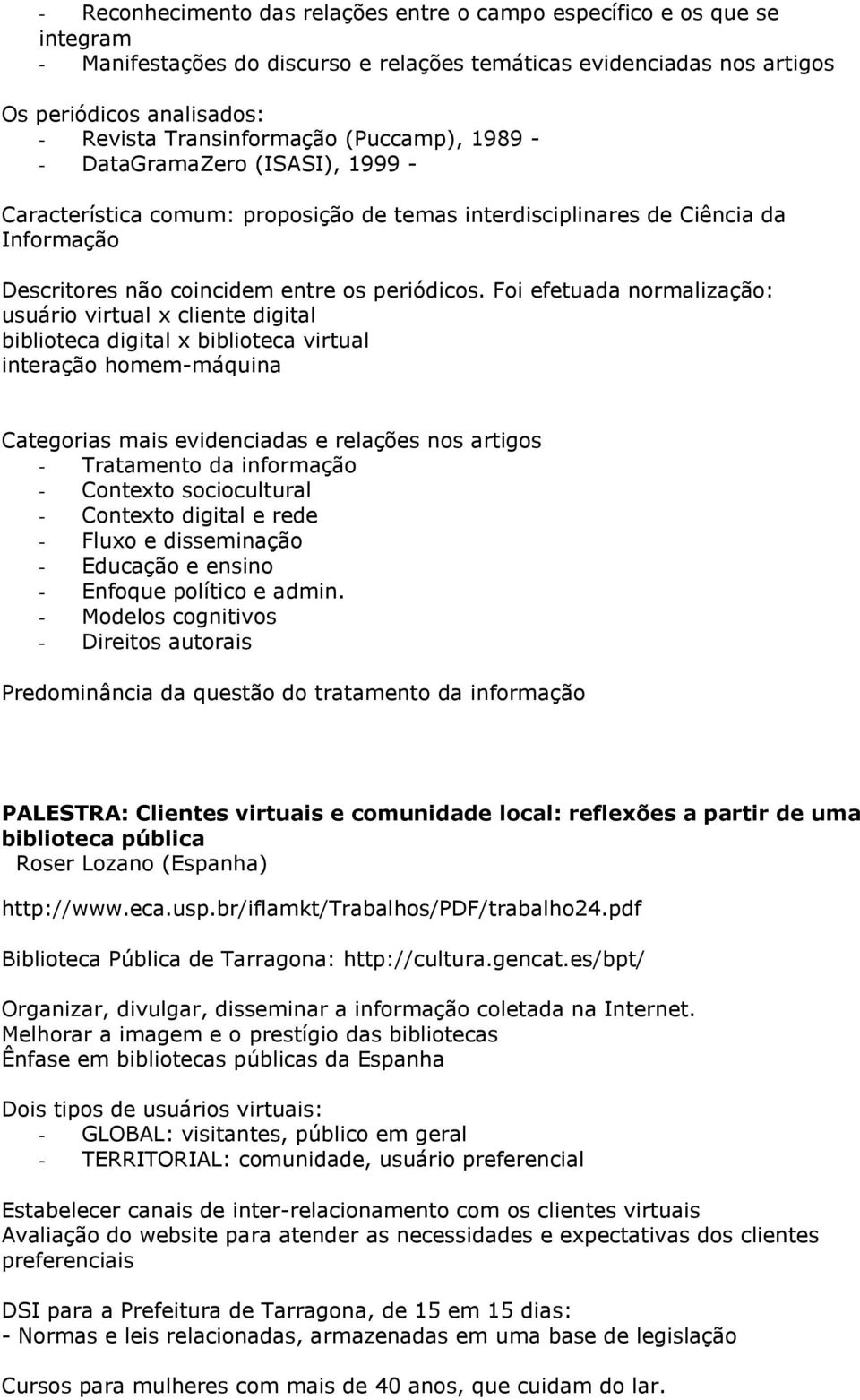 - Reconhecimento das relações entre o campo específico e os que se integram
- Manifestações do discurso e relações temáticas evidenciadas nos artigos

Os periódicos analisados:
- Revista Transinformação (Puccamp), 1989 -
- DataGramaZero (ISASI), 1999 -

Característica comum: proposição de temas interdisciplinares de Ciência da Informação

Descritores não coincidem entre os periódicos. Foi efetuada normalização:
usuário virtual x cliente digital
biblioteca digital x biblioteca virtual
interação homem-máquina

Categorias mais evidenciadas e relações nos artigos
- Tratamento da informação
- Contexto sociocultural
- Contexto digital e rede
- Fluxo e disseminação
- Educação e ensino
- Enfoque político e admin.
- Modelos cognitivos
- Direitos autorais

Predominância da questão do tratamento da informação

PALESTRA: Clientes virtuais e comunidade local: reflexões a partir de uma biblioteca pública
Roser Lozano (Espanha)

http://www.eca.usp.br/iflamkt/Trabalhos/PDF/trabalho24.pdf

Biblioteca Pública de Tarragona: http://cultura.gencat.es/bpt/

Organizar, divulgar, disseminar a informação coletada na Internet.
Melhorar a imagem e o prestígio das bibliotecas
Ênfase em bibliotecas públicas da Espanha

Dois tipos de usuários virtuais:
- GLOBAL: visitantes, público em geral
- TERRITORIAL: comunidade, usuário preferencial

Estabelecer canais de inter-relacionamento com os clientes virtuais
Avaliação do website para atender as necessidades e expectativas dos clientes preferenciais

DSI para a Prefeitura de Tarragona, de 15 em 15 dias:
- Normas e leis relacionadas, armazenadas em uma base de legislação

Cursos para mulheres com mais de 40 anos, que cuidam do lar.